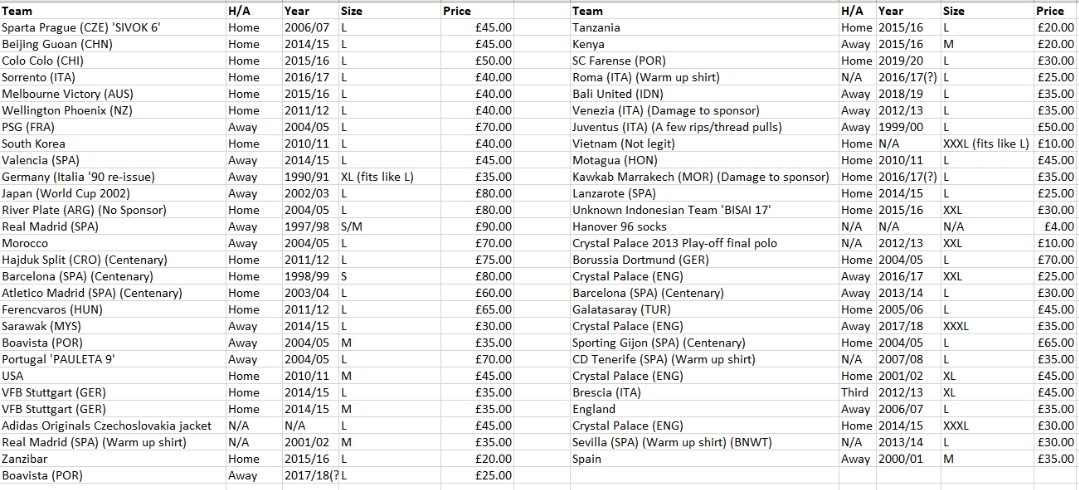 | Team | H/A | Year | Size | Price |
|---|---|---|---|---|
| Sparta Prague (CZE) 'SIVOK 6' | Home | 2006/07 | L | £45.00 |
| Beijing Guoan (CHN) | Home | 2014/15 | L | £45.00 |
| Colo Colo (CHI) | Home | 2015/16 | L | £50.00 |
| Sorrento (ITA) | Home | 2016/17 | L | £40.00 |
| Melbourne Victory (AUS) | Home | 2015/16 | L | £40.00 |
| Wellington Phoenix (NZ) | Home | 2011/12 | L | £40.00 |
| PSG (FRA) | Away | 2004/05 | L | £70.00 |
| South Korea | Home | 2010/11 | L | £40.00 |
| Valencia (SPA) | Away | 2014/15 | L | £45.00 |
| Germany (Italia '90 re-issue) | Away | 1990/91 | XL (fits like L) | £35.00 |
| Japan (World Cup 2002) | Away | 2002/03 | L | £80.00 |
| River Plate (ARG) (No Sponsor) | Home | 2004/05 | L | £80.00 |
| Real Madrid (SPA) | Away | 1997/98 | S/M | £90.00 |
| Morocco | Away | 2004/05 | L | £70.00 |
| Hajduk Split (CRO) (Centenary) | Home | 2011/12 | L | £75.00 |
| Barcelona (SPA) (Centenary) | Home | 1998/99 | S | £80.00 |
| Atletico Madrid (SPA) (Centenary) | Home | 2003/04 | L | £60.00 |
| Ferencvaros (HUN) | Home | 2011/12 | L | £65.00 |
| Sarawak (MYS) | Away | 2014/15 | L | £30.00 |
| Boavista (POR) | Away | 2004/05 | M | £35.00 |
| Portugal 'PAULETA 9' | Away | 2004/05 | L | £70.00 |
| USA | Home | 2010/11 | M | £45.00 |
| VFB Stuttgart (GER) | Home | 2014/15 | L | £35.00 |
| VFB Stuttgart (GER) | Home | 2014/15 | M | £35.00 |
| Adidas Originals Czechoslovakia jacket | N/A | N/A | L | £45.00 |
| Real Madrid (SPA) (Warm up shirt) | N/A | 2001/02 | M | £35.00 |
| Zanzibar | Home | 2015/16 | L | £20.00 |
| Boavista (POR) | Away | 2017/18(? | L | £25.00 |

| Team | H/A | Year | Size | Price |
|---|---|---|---|---|
| Tanzania | Home | 2015/16 | L | £20.00 |
| Kenya | Away | 2015/16 | M | £20.00 |
| SC Farense (POR) | Home | 2019/20 | L | £30.00 |
| Roma (ITA) (Warm up shirt) | N/A | 2016/17(?) | L | £25.00 |
| Bali United (IDN) | Away | 2018/19 | L | £35.00 |
| Venezia (ITA) (Damage to sponsor) | Away | 2012/13 | L | £35.00 |
| Juventus (ITA) (A few rips/thread pulls) | Away | 1999/00 | L | £50.00 |
| Vietnam (Not legit) | Home | N/A | XXXL (fits like L) | £10.00 |
| Motagua (HON) | Home | 2010/11 | L | £45.00 |
| Kawkab Marrakech (MOR) (Damage to sponsor) | Home | 2016/17(?) | L | £35.00 |
| Lanzarote (SPA) | Home | 2014/15 | L | £25.00 |
| Unknown Indonesian Team 'BISAI 17' | Home | 2015/16 | XXL | £30.00 |
| Hanover 96 socks | N/A | N/A | N/A | £4.00 |
| Crystal Palace 2013 Play-off final polo | N/A | 2012/13 | XXL | £10.00 |
| Borussia Dortmund (GER) | Home | 2004/05 | L | £70.00 |
| Crystal Palace (ENG) | Away | 2016/17 | XXL | £25.00 |
| Barcelona (SPA) (Centenary) | Away | 2013/14 | L | £30.00 |
| Galatasaray (TUR) | Home | 2005/06 | L | £45.00 |
| Crystal Palace (ENG) | Away | 2017/18 | XXXL | £35.00 |
| Sporting Gijon (SPA) (Centenary) | Home | 2004/05 | L | £65.00 |
| CD Tenerife (SPA) (Warm up shirt) | N/A | 2007/08 | L | £35.00 |
| Crystal Palace (ENG) | Home | 2001/02 | XL | £45.00 |
| Brescia (ITA) | Third | 2012/13 | XL | £45.00 |
| England | Away | 2006/07 | L | £35.00 |
| Crystal Palace (ENG) | Home | 2014/15 | XXXL | £30.00 |
| Sevilla (SPA) (Warm up shirt) (BNWT) | N/A | 2013/14 | L | £30.00 |
| Spain | Away | 2000/01 | M | £35.00 |